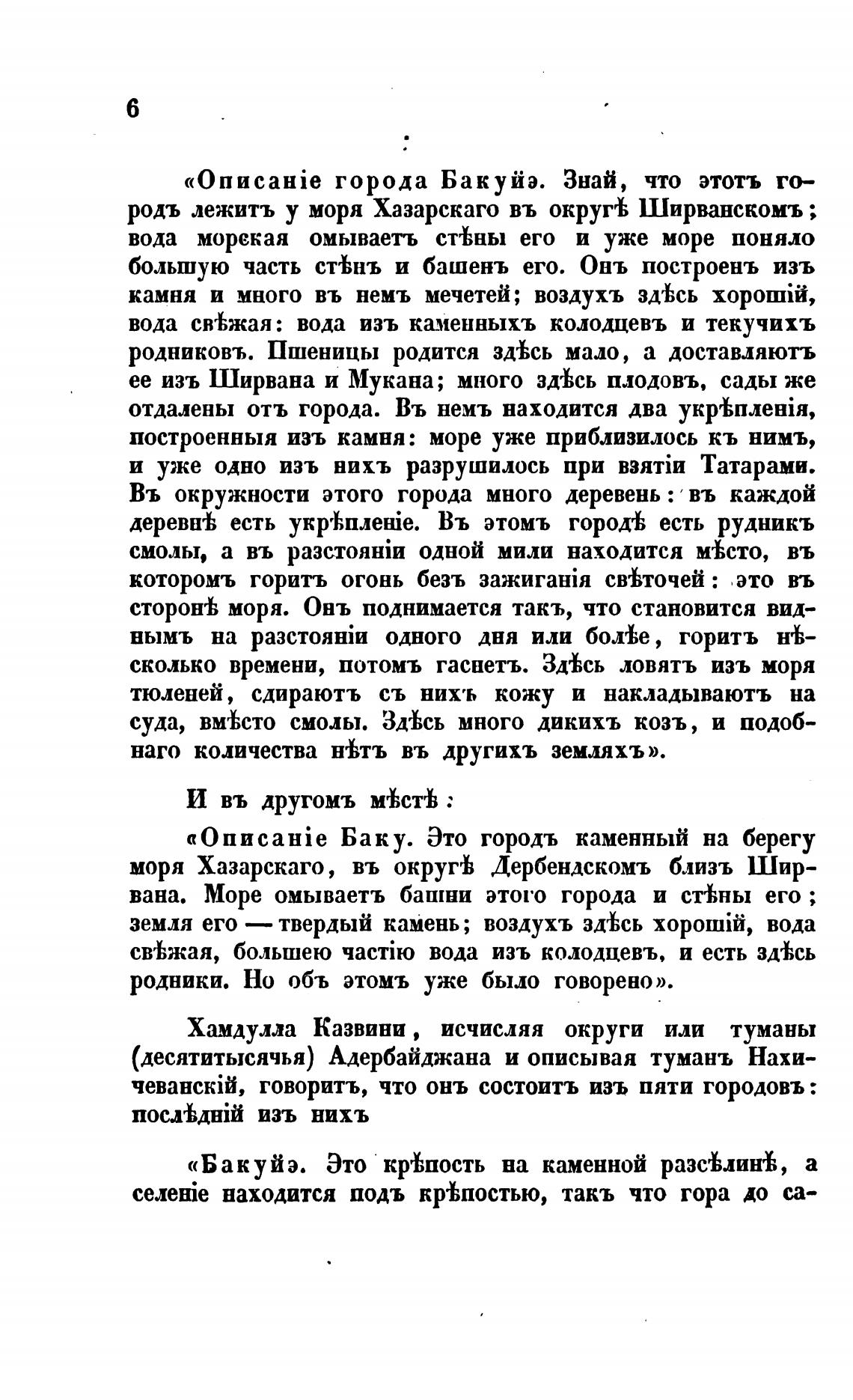 6

«Описаніе города Бакуйэ. Знай, что этотъ городъ лежитъ у моря Хазарскаго въ округѣ Ширванскомъ; вода морская омываетъ стѣны его и уже море поняло большую часть стѣнъ и башенъ его. Онъ построенъ изъ камня и много въ немъ мечетей; воздухъ здѣсь хорошій, вода свѣжая: вода изъ каменныхъ колодцевъ и текучихъ родниковъ. Пшеницы родится здѣсь мало, а доставляютъ ее изъ Ширвана и Мукана; много здѣсь плодовъ, сады же отдалены отъ города. Въ немъ находится два укрѣпленія, построенныя изъ камня: море уже приблизилось къ нимъ, и уже одно изъ нихъ разрушилось при взятіи Татарами. Въ окружности этого города много деревень: въ каждой деревнѣ есть укрѣпленіе. Въ этомъ городѣ есть рудникъ смолы, а въ разстояніи одной мили находится мѣсто, въ которомъ горитъ огонь безъ зажиганія свѣточей: это въ сторонѣ моря. Онъ поднимается такъ, что становится виднымъ на разстояніи одного дня или болѣе, горитъ нѣсколько времени, потомъ гаснетъ. Здѣсь ловятъ изъ моря тюленей, сдираютъ съ нихъ кожу и накладываютъ на суда, вмѣсто смолы. Здѣсь много дикихъ козъ, и подобнаго количества нѣтъ въ другихъ земляхъ».

И въ другомъ мѣстѣ:

«Описаніе Баку. Это городъ каменный на берегу моря Хазарскаго, въ округѣ Дербендскомъ близъ Ширвана. Море омываетъ башни этого города и стѣны его; земля его — твердый камень; воздухъ здѣсь хорошій, вода свѣжая, большею частію вода изъ колодцевъ, и есть здѣсь родники. Но объ этомъ уже было говорено».

Хамдулла Казвини, исчисляя округи или туманы (десятитысячья) Адербайджана и описывая туманъ Нахичеванскій, говоритъ, что онъ состоитъ изъ пяти городовъ: послѣдній изъ нихъ

«Бакуйэ. Это крѣпость на каменной разсѣлинѣ, а селеніе находится подъ крѣпостью, такъ что гора до са-